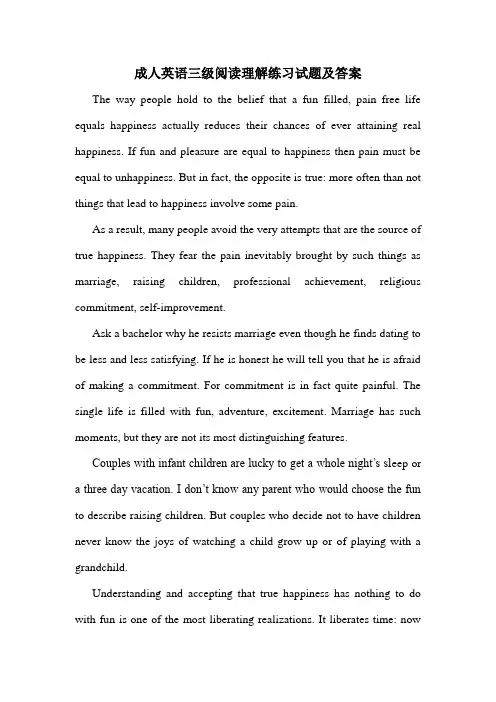 成人英语三级阅读理解练习试题及答案

The way people hold to the belief that a fun filled, pain free life equals happiness actually reduces their chances of ever attaining real happiness. If fun and pleasure are equal to happiness then pain must be equal to unhappiness. But in fact, the opposite is true: more often than not things that lead to happiness involve some pain.

As a result, many people avoid the very attempts that are the source of true happiness. They fear the pain inevitably brought by such things as marriage, raising children, professional achievement, religious commitment, self-improvement.

Ask a bachelor why he resists marriage even though he finds dating to be less and less satisfying. If he is honest he will tell you that he is afraid of making a commitment. For commitment is in fact quite painful. The single life is filled with fun, adventure, excitement. Marriage has such moments, but they are not its most distinguishing features.

Couples with infant children are lucky to get a whole night's sleep or a three day vacation. I don't know any parent who would choose the fun to describe raising children. But couples who decide not to have children never know the joys of watching a child grow up or of playing with a grandchild.

Understanding and accepting that true happiness has nothing to do with fun is one of the most liberating realizations. It liberates time: now